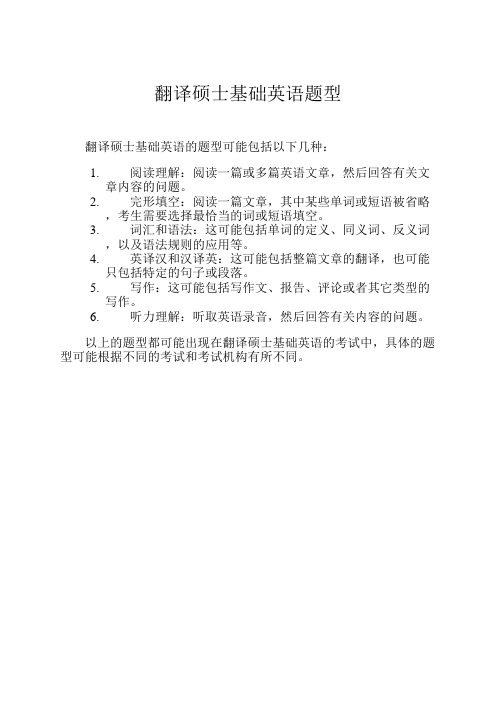 翻译硕士基础英语题型

翻译硕士基础英语的题型可能包括以下几种：

1. 阅读理解：阅读一篇或多篇英语文章，然后回答有关文章内容的问题。
2. 完形填空：阅读一篇文章，其中某些单词或短语被省略，考生需要选择最恰当的词或短语填空。
3. 词汇和语法：这可能包括单词的定义、同义词、反义词，以及语法规则的应用等。
4. 英译汉和汉译英：这可能包括整篇文章的翻译，也可能只包括特定的句子或段落。
5. 写作：这可能包括写作文、报告、评论或者其它类型的写作。
6. 听力理解：听取英语录音，然后回答有关内容的问题。

以上的题型都可能出现在翻译硕士基础英语的考试中，具体的题型可能根据不同的考试和考试机构有所不同。